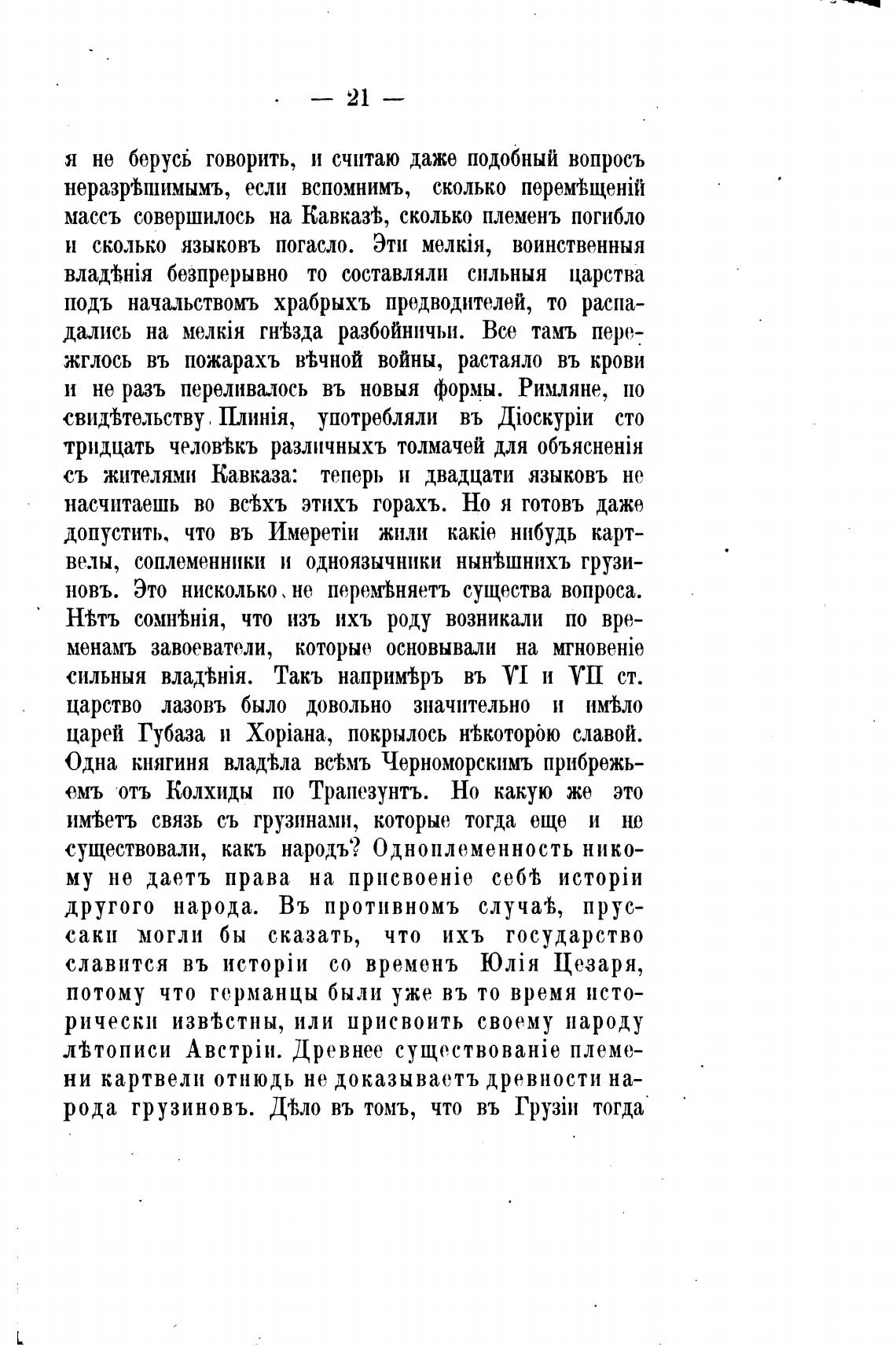 — 21 —

я не берусь говорить, и считаю даже подобный вопросъ неразрѣшимымъ, если вспомнимъ, сколько перемѣщеній массъ совершилось на Кавказѣ, сколько племенъ погибло и сколько языковъ погасло. Эти мелкія, воинственныя владѣнія безпрерывно то составляли сильныя царства подъ начальствомъ храбрыхъ предводителей, то распадались на мелкія гнѣзда разбойничьи. Все тамъ пережглось въ пожарахъ вѣчной войны, растаяло въ крови и не разъ переливалось въ новыя формы. Римляне, по свидѣтельству Плинія, употребляли въ Діоскуріи сто тридцать человѣкъ различныхъ толмачей для объясненія съ жителями Кавказа: теперь и двадцати языковъ не насчитаешь во всѣхъ этихъ горахъ. Но я готовъ даже допустить, что въ Имеретіи жили какіе нибудь картвелы, соплеменники и одноязычники нынѣшнихъ грузиновъ. Это нисколько не перемѣняетъ существа вопроса. Нѣтъ сомнѣнія, что изъ ихъ роду возникали по временамъ завоеватели, которые основывали на мгновеніе сильныя владѣнія. Такъ напримѣръ въ VI и VII ст. царство лазовъ было довольно значительно и имѣло царей Губаза и Хоріана, покрылось нѣкоторою славой. Одна княгиня владѣла всѣмъ Черноморскимъ прибрежьемъ отъ Колхиды по Трапезунтъ. Но какую же это имѣетъ связь съ грузинами, которые тогда еще и не существовали, какъ народъ? Одноплеменность никому не даетъ права на присвоеніе себѣ исторіи другого народа. Въ противномъ случаѣ, пруссаки могли бы сказать, что ихъ государство славится въ исторіи со временъ Юлія Цезаря, потому что германцы были уже въ то время исторически извѣстны, или присвоить своему народу лѣтописи Австріи. Древнее существованіе племени картвели отнюдь не доказываетъ древности народа грузиновъ. Дѣло въ томъ, что въ Грузіи тогда